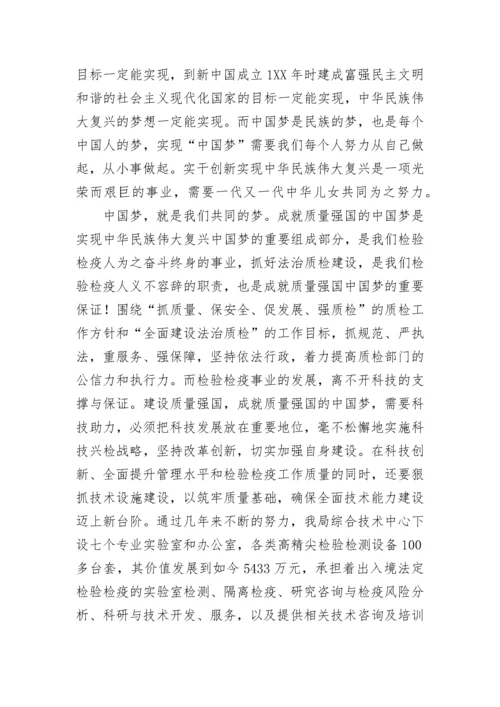 目标一定能实现，到新中国成立1XX年时建成富强民主文明和谐的社会主义现代化国家的目标一定能实现，中华民族伟大复兴的梦想一定能实现。而中国梦是民族的梦，也是每个中国人的梦，实现“中国梦”需要我们每个人努力从自己做起，从小事做起。实干创新实现中华民族伟大复兴是一项光荣而艰巨的事业，需要一代又一代中华儿女共同为之努力。

中国梦，就是我们共同的梦。成就质量强国的中国梦是实现中华民族伟大复兴中国梦的重要组成部分，是我们检验检疫人为之奋斗终身的事业，抓好法治质检建设，是我们检验检疫人义不容辞的职责，也是成就质量强国中国梦的重要保证！围绕“抓质量、保安全、促发展、强质检”的质检工作方针和“全面建设法治质检”的工作目标，抓规范、严执法，重服务、强保障，坚持依法行政，着力提高质检部门的公信力和执行力。而检验检疫事业的发展，离不开科技的支撑与保证。建设质量强国，成就质量强国的中国梦，需要科技助力，必须把科技发展放在重要地位，毫不松懈地实施科技兴检战略，坚持改革创新，切实加强自身建设。在科技创新、全面提升管理水平和检验检疫工作质量的同时，还要狠抓技术设施建设，以筑牢质量基础，确保全面技术能力建设迈上新台阶。通过几年来不断的努力，我局综合技术中心下设七个专业实验室和办公室，各类高精尖检验检测设备100多台套，其价值发展到如今5433万元，承担着出入境法定检验检疫的实验室检测、隔离检疫、研究咨询与检疫风险分析、科研与技术开发、服务，以及提供相关技术咨询及培训